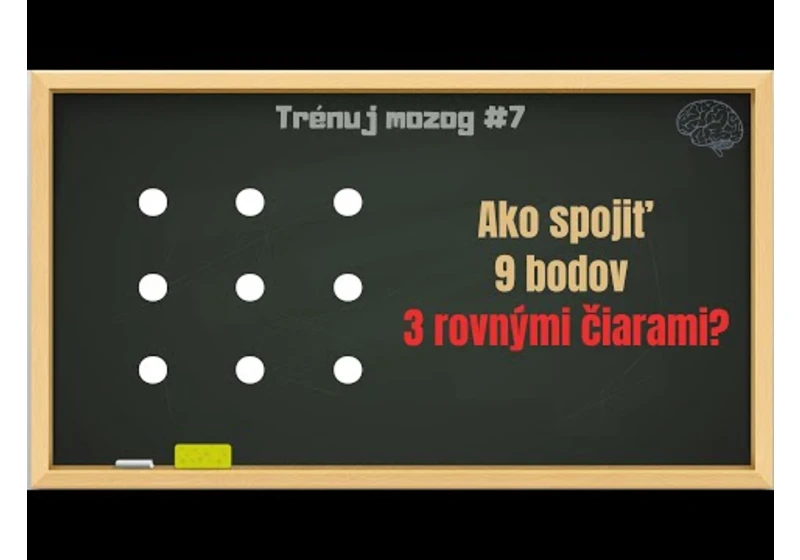 Trénuj mozog #7

Ako spojiť
9 bodov
3 rovnými čiarami?